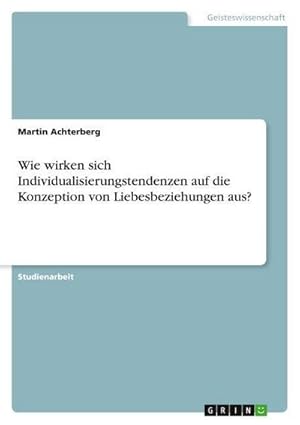 Geisteswissenschaft

Martin Achterberg

Wie wirken sich Individualisierungstendenzen auf die Konzeption von Liebesbeziehungen aus?

Studienarbeit

GRIN